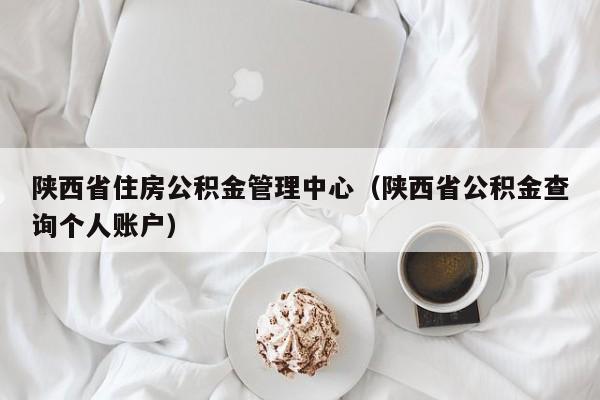 陕西省住房公积金管理中心（陕西省公积金查询个人账户）